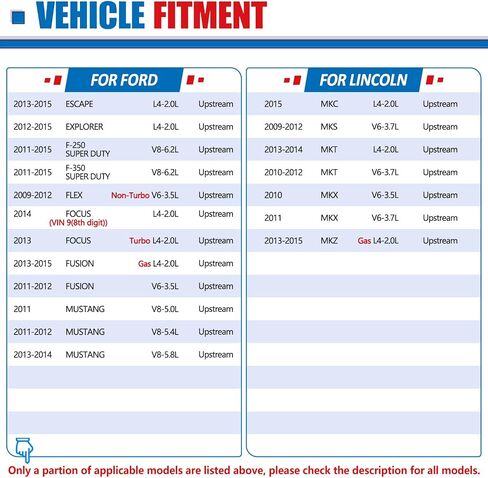 VEHICLE FITMENT

FOR FORD

| 2013-2015 | ESCAPE | L4-2.0L | Upstream |
|---|---|---|---|
| 2012-2015 | EXPLORER | L4-2.0L | Upstream |
| 2011-2015 | F-250 SUPER DUTY | V8-6.2L | Upstream |
| 2011-2015 | F-350 SUPER DUTY | V8-6.2L | Upstream |
| 2009-2012 | FLEX | Non-Turbo V6-3.5L | Upstream |
| 2014 | FOCUS (VIN 9(8th digit)) | L4-2.0L | Upstream |
| 2013 | FOCUS | Turbo L4-2.0L | Upstream |
| 2013-2015 | FUSION | Gas L4-2.0L | Upstream |
| 2011-2012 | FUSION | V6-3.5L | Upstream |
| 2011 | MUSTANG | V8-5.0L | Upstream |
| 2011-2012 | MUSTANG | V8-5.4L | Upstream |
| 2013-2014 | MUSTANG | V8-5.8L | Upstream |

FOR LINCOLN

| 2015 | MKC | L4-2.0L | Upstream |
|---|---|---|---|
| 2009-2012 | MKS | V6-3.7L | Upstream |
| 2013-2014 | MKT | L4-2.0L | Upstream |
| 2010-2012 | MKT | V6-3.7L | Upstream |
| 2010 | MKX | V6-3.5L | Upstream |
| 2011 | MKX | V6-3.7L | Upstream |
| 2013-2015 | MKZ | Gas L4-2.0L | Upstream |

Only a partion of applicable models are listed above, please check the description for all models.